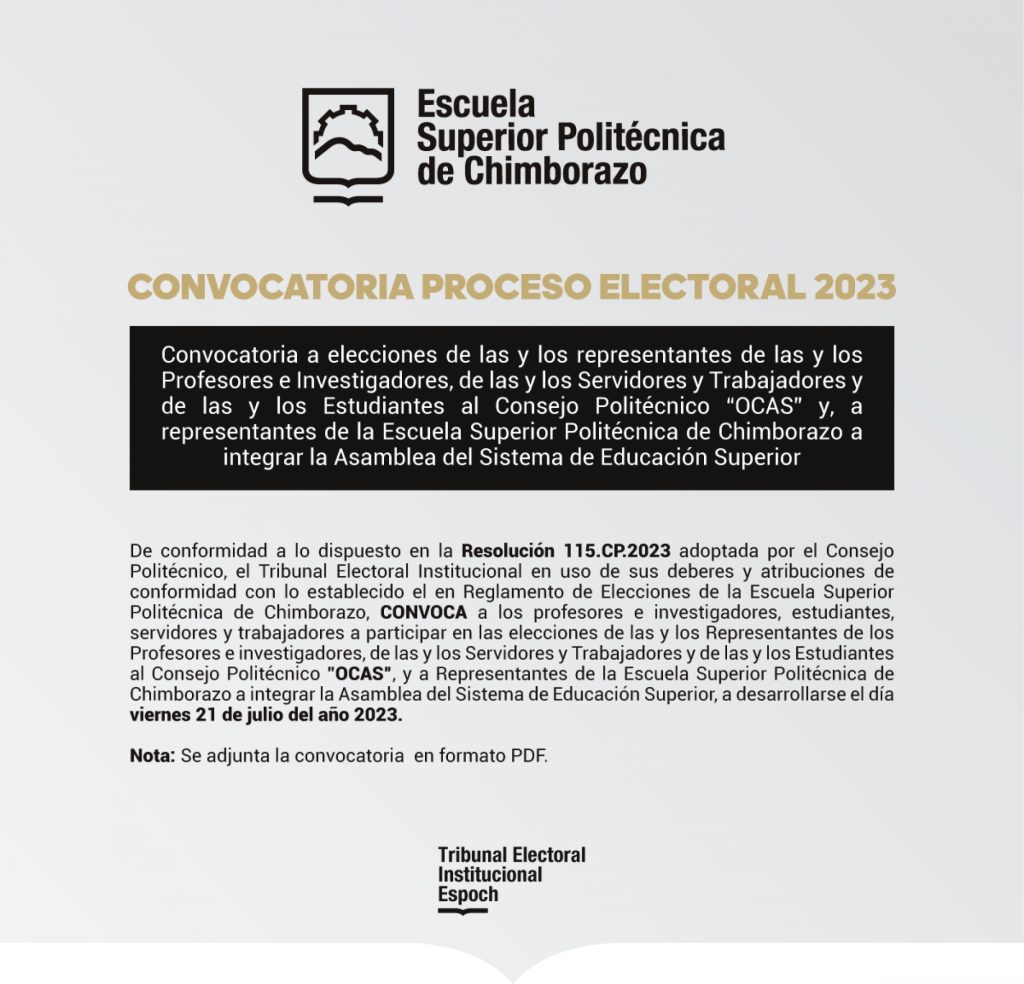 Escuela
Superior Politécnica
de Chimborazo

CONVOCATORIA PROCESO ELECTORAL 2023

Convocatoria a elecciones de las y los representantes de las y los Profesores e Investigadores, de las y los Servidores y Trabajadores y de las y los Estudiantes al Consejo Politécnico "OCAS" y, a representantes de la Escuela Superior Politécnica de Chimborazo a integrar la Asamblea del Sistema de Educación Superior

De conformidad a lo dispuesto en la Resolución 115.CP.2023 adoptada por el Consejo Politécnico, el Tribunal Electoral Institucional en uso de sus deberes y atribuciones de conformidad con lo establecido el en Reglamento de Elecciones de la Escuela Superior Politécnica de Chimborazo, CONVOCA a los profesores e investigadores, estudiantes, servidores y trabajadores a participar en las elecciones de las y los Representantes de los Profesores e investigadores, de las y los Servidores y Trabajadores y de las y los Estudiantes al Consejo Politécnico "OCAS", y a Representantes de la Escuela Superior Politécnica de Chimborazo a integrar la Asamblea del Sistema de Educación Superior, a desarrollarse el día viernes 21 de julio del año 2023.

Nota: Se adjunta la convocatoria en formato PDF.

Tribunal Electoral
Institucional
Espoch